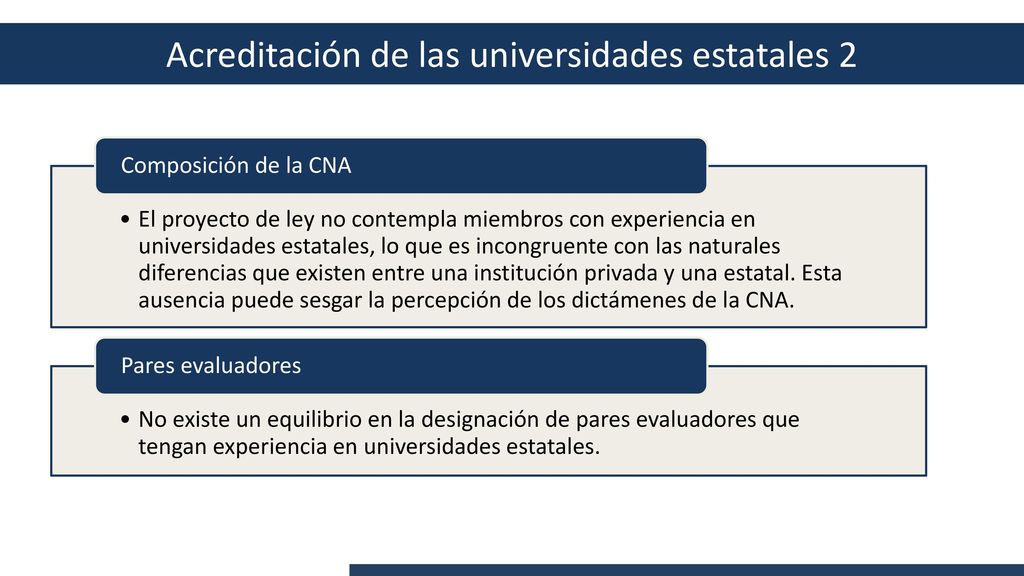 Acreditación de las universidades estatales 2

Composición de la CNA

• El proyecto de ley no contempla miembros con experiencia en universidades estatales, lo que es incongruente con las naturales diferencias que existen entre una institución privada y una estatal. Esta ausencia puede sesgar la percepción de los dictámenes de la CNA.

Pares evaluadores

• No existe un equilibrio en la designación de pares evaluadores que tengan experiencia en universidades estatales.